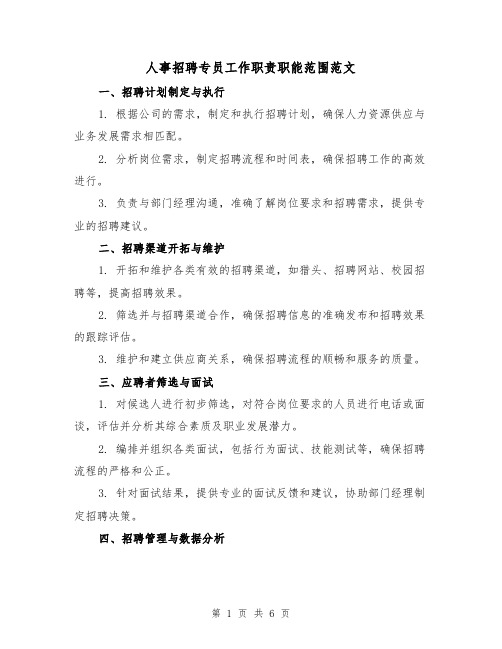 人事招聘专员工作职责职能范围范文

一、招聘计划制定与执行

1. 根据公司的需求，制定和执行招聘计划，确保人力资源供应与业务发展需求相匹配。

2. 分析岗位需求，制定招聘流程和时间表，确保招聘工作的高效进行。

3. 负责与部门经理沟通，准确了解岗位要求和招聘需求，提供专业的招聘建议。

二、招聘渠道开拓与维护

1. 开拓和维护各类有效的招聘渠道，如猎头、招聘网站、校园招聘等，提高招聘效果。

2. 筛选并与招聘渠道合作，确保招聘信息的准确发布和招聘效果的跟踪评估。

3. 维护和建立供应商关系，确保招聘流程的顺畅和服务的质量。

三、应聘者筛选与面试

1. 对候选人进行初步筛选，对符合岗位要求的人员进行电话或面谈，评估并分析其综合素质及职业发展潜力。

2. 编排并组织各类面试，包括行为面试、技能测试等，确保招聘流程的严格和公正。

3. 针对面试结果，提供专业的面试反馈和建议，协助部门经理制定招聘决策。

四、招聘管理与数据分析

第 1 页 共 6 页